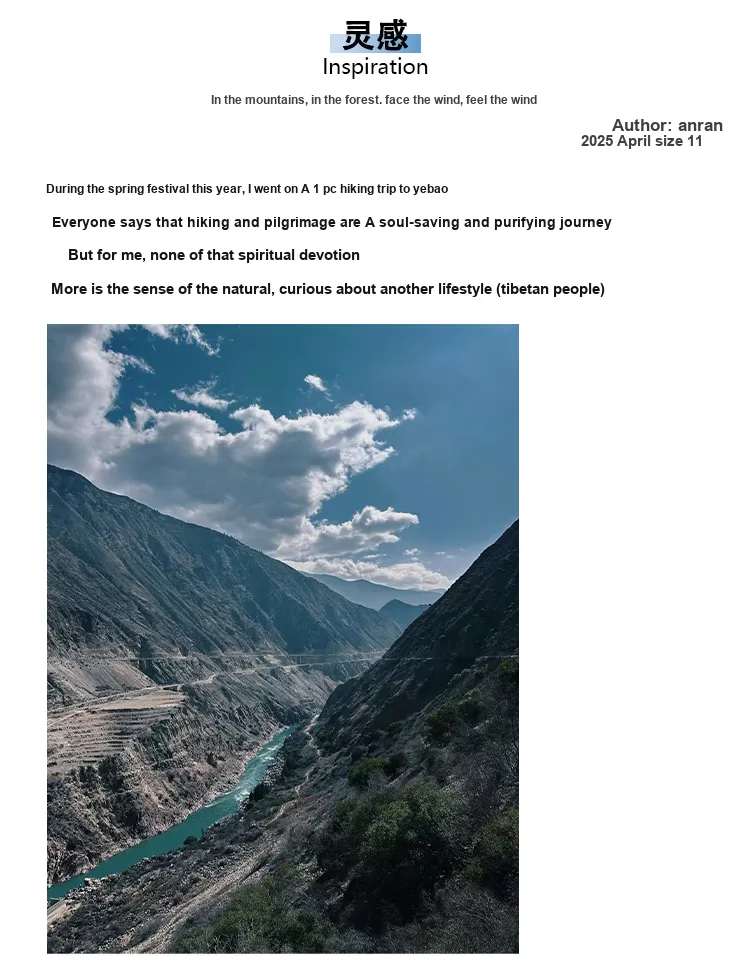 灵感
Inspiration

In the mountains, in the forest. face the wind, feel the wind

Author: anran
2025 April size 11

During the spring festival this year, I went on A 1 pc hiking trip to yebao

Everyone says that hiking and pilgrimage are A soul-saving and purifying journey

But for me, none of that spiritual devotion

More is the sense of the natural, curious about another lifestyle (tibetan people)